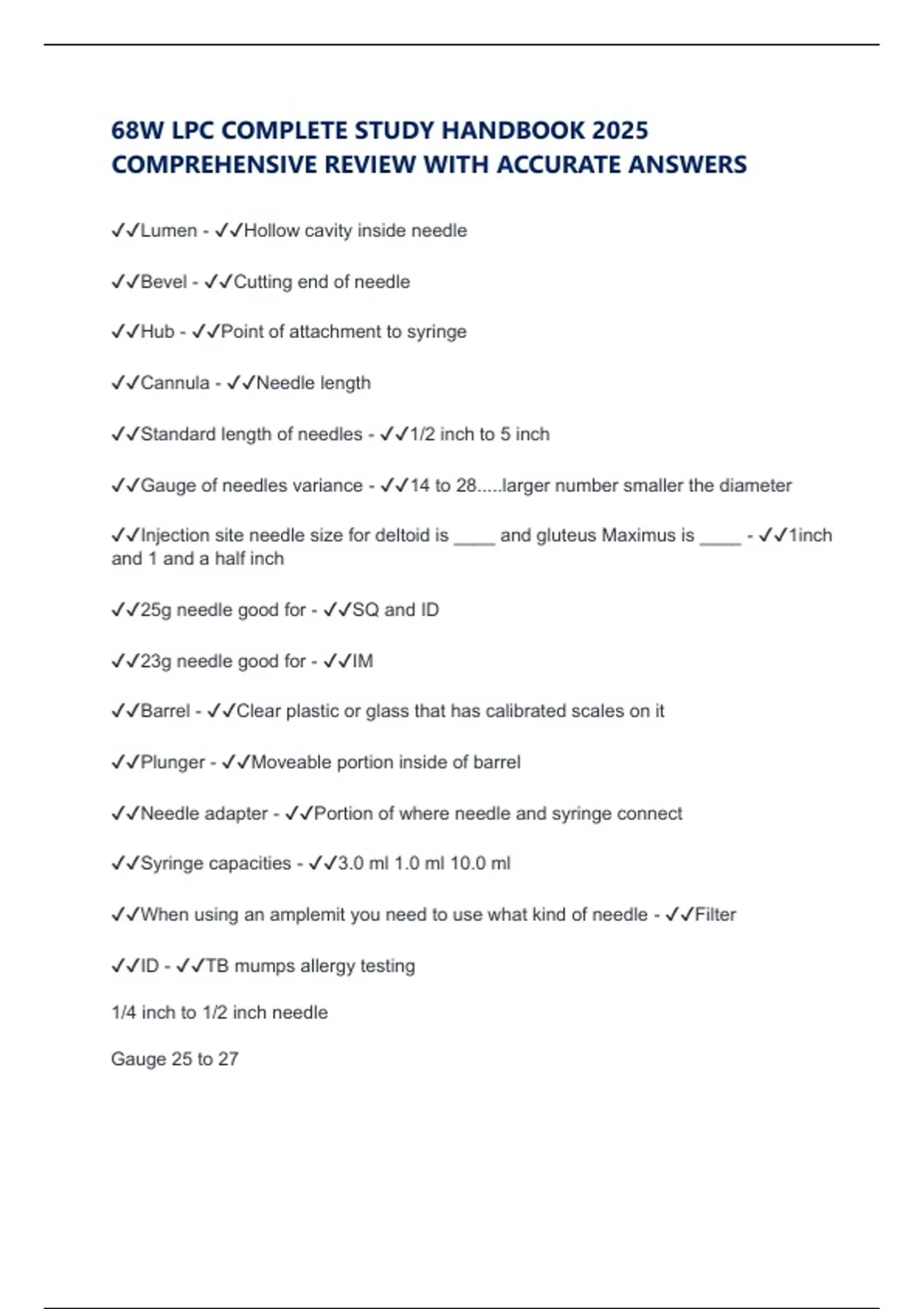 68W LPC COMPLETE STUDY HANDBOOK 2025 COMPREHENSIVE REVIEW WITH ACCURATE ANSWERS

✓✓Lumen - ✓✓Hollow cavity inside needle

✓✓Bevel - ✓✓Cutting end of needle

✓✓Hub - ✓✓Point of attachment to syringe

✓✓Cannula - ✓✓Needle length

✓✓Standard length of needles - ✓✓1/2 inch to 5 inch

✓✓Gauge of needles variance - ✓✓14 to 28.....larger number smaller the diameter

✓✓Injection site needle size for deltoid is ____ and gluteus Maximus is ____ - ✓✓1inch and 1 and a half inch

✓✓25g needle good for - ✓✓SQ and ID

✓✓23g needle good for - ✓✓IM

✓✓Barrel - ✓✓Clear plastic or glass that has calibrated scales on it

✓✓Plunger - ✓✓Moveable portion inside of barrel

✓✓Needle adapter - ✓✓Portion of where needle and syringe connect

✓✓Syringe capacities - ✓✓3.0 ml 1.0 ml 10.0 ml

✓✓When using an amplemit you need to use what kind of needle - ✓✓Filter

✓✓ID - ✓✓TB mumps allergy testing

1/4 inch to 1/2 inch needle

Gauge 25 to 27